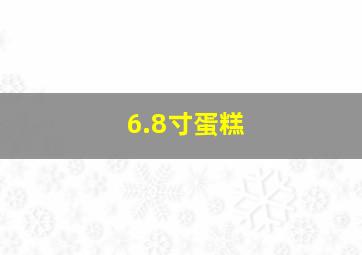 6.8寸蛋糕